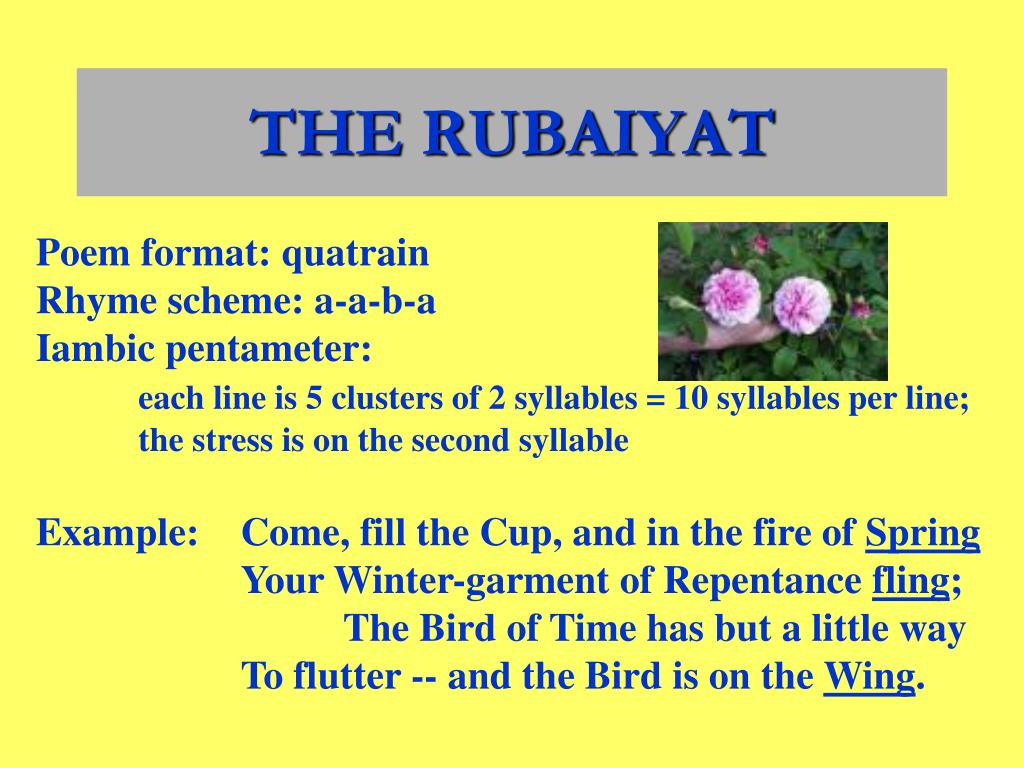 THE RUBAIYAT

Poem format: quatrain
Rhyme scheme: a-a-b-a
Iambic pentameter:
each line is 5 clusters of 2 syllables = 10 syllables per line; the stress is on the second syllable

Example: Come, fill the Cup, and in the fire of Spring
Your Winter-garment of Repentance fling;
The Bird of Time has but a little way
To flutter -- and the Bird is on the Wing.